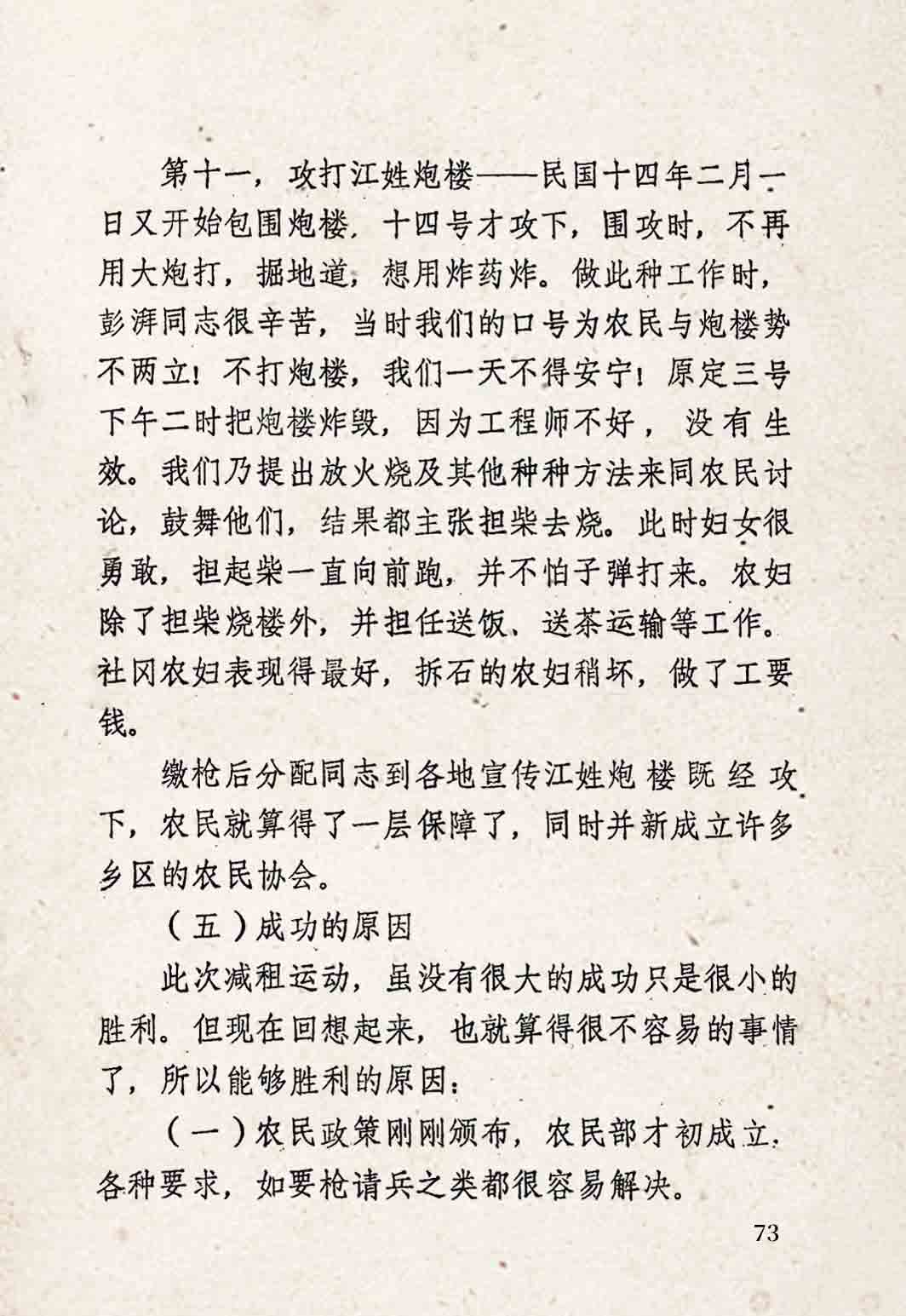 第十一，攻打江姓炮楼——民国十四年二月一日又开始包围炮楼，十四号才攻下，围攻时，不再用大炮打，掘地道，想用炸药炸。做此种工作时，彭湃同志很辛苦，当时我们的口号为农民与炮楼势不两立！不打炮楼，我们一天不得安宁！原定三号下午二时把炮楼炸毁，因为工程师不好，没有生效。我们乃提出放火烧及其他种种方法来同农民讨论，鼓舞他们，结果都主张担柴去烧。此时妇女很勇敢，担起柴一直向前跑，并不怕子弹打来。农妇除了担柴烧楼外，并担任送饭、送茶运输等工作。社冈农妇表现得最好，拆石的农妇稍坏，做了工要钱。

缴枪后分配同志到各地宣传江姓炮楼既经攻下，农民就算得了一层保障了，同时并新成立许多乡区的农民协会。

（五）成功的原因

此次减租运动，虽没有很大的成功只是很小的胜利。但现在回想起来，也就算得很不容易的事情了，所以能够胜利的原因：

（一）农民政策刚刚颁布，农民部才初成立，各种要求，如要枪请兵之类都很容易解决。

73